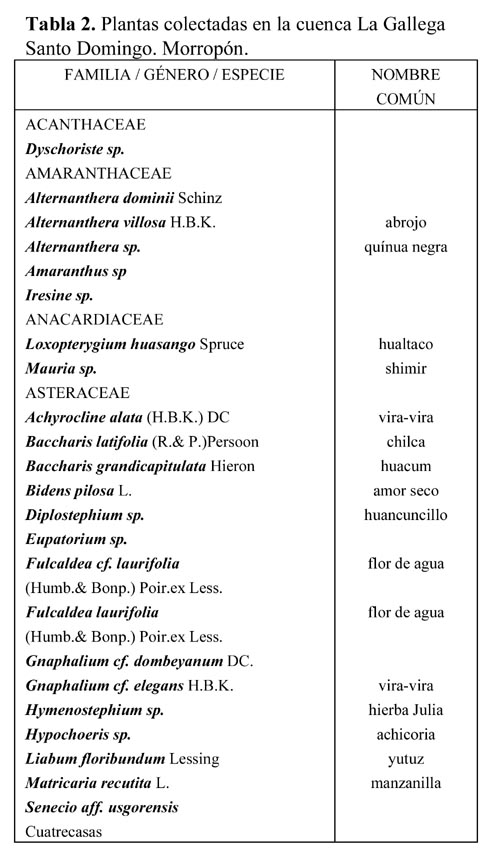 **Tabla 2.** Plantas colectadas en la cuenca La Gallega Santo Domingo. Morropón.

| FAMILIA / GÉNERO / ESPECIE | NOMBRE COMÚN |
|---|---|
| ACANTHACEAE | |
| ***Dyschoriste sp.*** | |
| AMARANTHACEAE | |
| ***Alternanthera dominii*** Schinz | |
| ***Alternanthera villosa*** H.B.K. | abrojo |
| ***Alternanthera sp.*** | quínua negra |
| ***Amaranthus sp*** | |
| ***Iresine sp.*** | |
| ANACARDIACEAE | |
| ***Loxopterygium huasango*** Spruce | hualtaco |
| ***Mauria sp.*** | shimir |
| ASTERACEAE | |
| ***Achyrocline alata*** (H.B.K.) DC | vira-vira |
| ***Baccharis latifolia*** (R.& P.)Persoon | chilca |
| ***Baccharis grandicapitulata*** Hieron | huacum |
| ***Bidens pilosa*** L. | amor seco |
| ***Diplostephium sp.*** | huancuncillo |
| ***Eupatorium sp.*** | |
| ***Fulcaldea cf. laurifolia*** (Humb.& Bonp.) Poir.ex Less. | flor de agua |
| ***Fulcaldea laurifolia*** (Humb.& Bonp.) Poir.ex Less. | flor de agua |
| ***Gnaphalium cf. dombeyanum*** DC. | |
| ***Gnaphalium cf. elegans*** H.B.K. | vira-vira |
| ***Hymenostephium sp.*** | hierba Julia |
| ***Hypochoeris sp.*** | achicoria |
| ***Liabum floribundum*** Lessing | yutuz |
| ***Matricaria recutita*** L. | manzanilla |
| ***Senecio aff. usgorensis*** Cuatrecasas | |